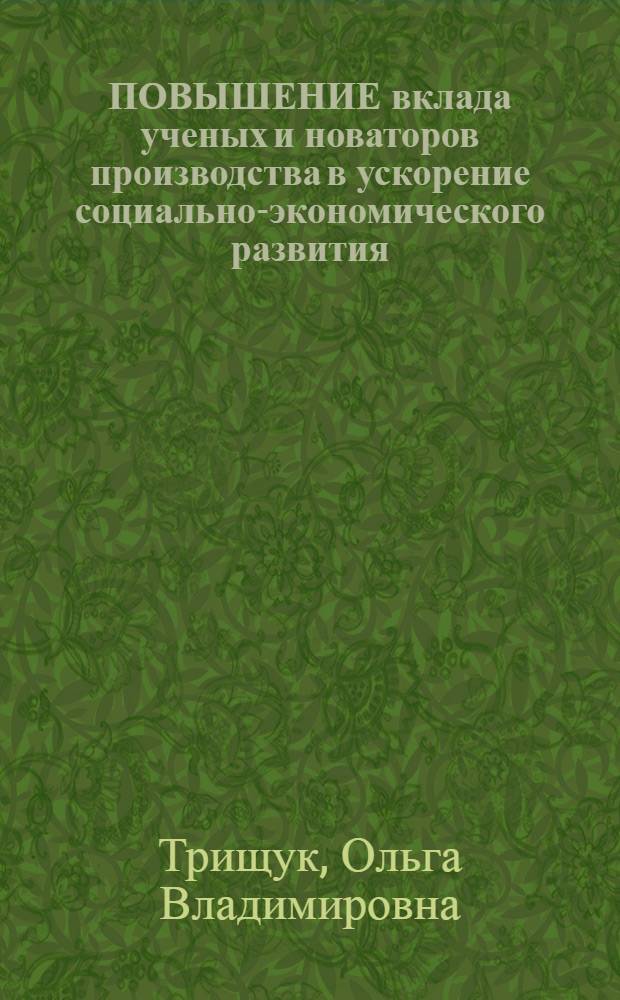 ПОВЫШЕНИЕ вклада ученых и новаторов производства в ускорение социально-экономического развития

Трищук, Ольга Владимировна